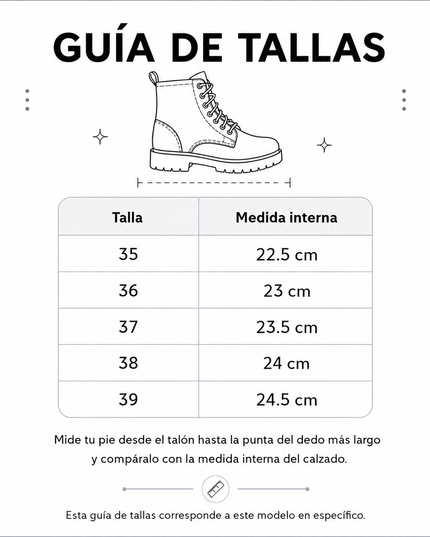 GUÍA DE TALLAS

| Talla | Medida interna |
|---|---|
| 35 | 22.5 cm |
| 36 | 23 cm |
| 37 | 23.5 cm |
| 38 | 24 cm |
| 39 | 24.5 cm |

Mide tu pie desde el talón hasta la punta del dedo más largo y compáralo con la medida interna del calzado.

Esta guía de tallas corresponde a este modelo en específico.